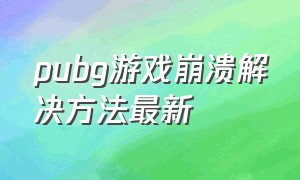 pubg游戏崩溃解决方法最新